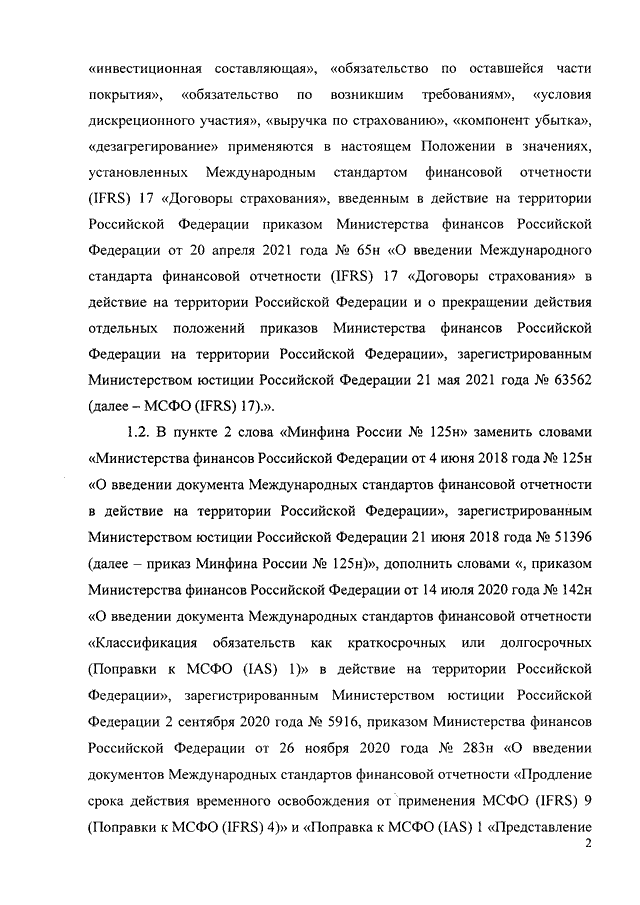 «инвестиционная составляющая», «обязательство по оставшейся части покрытия», «обязательство по возникшим требованиям», «условия дискреционного участия», «выручка по страхованию», «компонент убытка», «дезагрегирование» применяются в настоящем Положении в значениях, установленных Международным стандартом финансовой отчетности (IFRS) 17 «Договоры страхования», введенным в действие на территории Российской Федерации приказом Министерства финансов Российской Федерации от 20 апреля 2021 года № 65н «О введении Международного стандарта финансовой отчетности (IFRS) 17 «Договоры страхования» в действие на территории Российской Федерации и о прекращении действия отдельных положений приказов Министерства финансов Российской Федерации на территории Российской Федерации», зарегистрированным Министерством юстиции Российской Федерации 21 мая 2021 года № 63562 (далее – МСФО (IFRS) 17).».

1.2. В пункте 2 слова «Минфина России № 125н» заменить словами «Министерства финансов Российской Федерации от 4 июня 2018 года № 125н «О введении документа Международных стандартов финансовой отчетности в действие на территории Российской Федерации», зарегистрированным Министерством юстиции Российской Федерации 21 июня 2018 года № 51396 (далее – приказ Минфина России № 125н)», дополнить словами «, приказом Министерства финансов Российской Федерации от 14 июля 2020 года № 142н «О введении документа Международных стандартов финансовой отчетности «Классификация обязательств как краткосрочных или долгосрочных (Поправки к МСФО (IAS) 1)» в действие на территории Российской Федерации», зарегистрированным Министерством юстиции Российской Федерации 2 сентября 2020 года № 5916, приказом Министерства финансов Российской Федерации от 26 ноября 2020 года № 283н «О введении документов Международных стандартов финансовой отчетности «Продление срока действия временного освобождения от применения МСФО (IFRS) 9 (Поправки к МСФО (IFRS) 4)» и «Поправка к МСФО (IAS) 1 «Представление

2